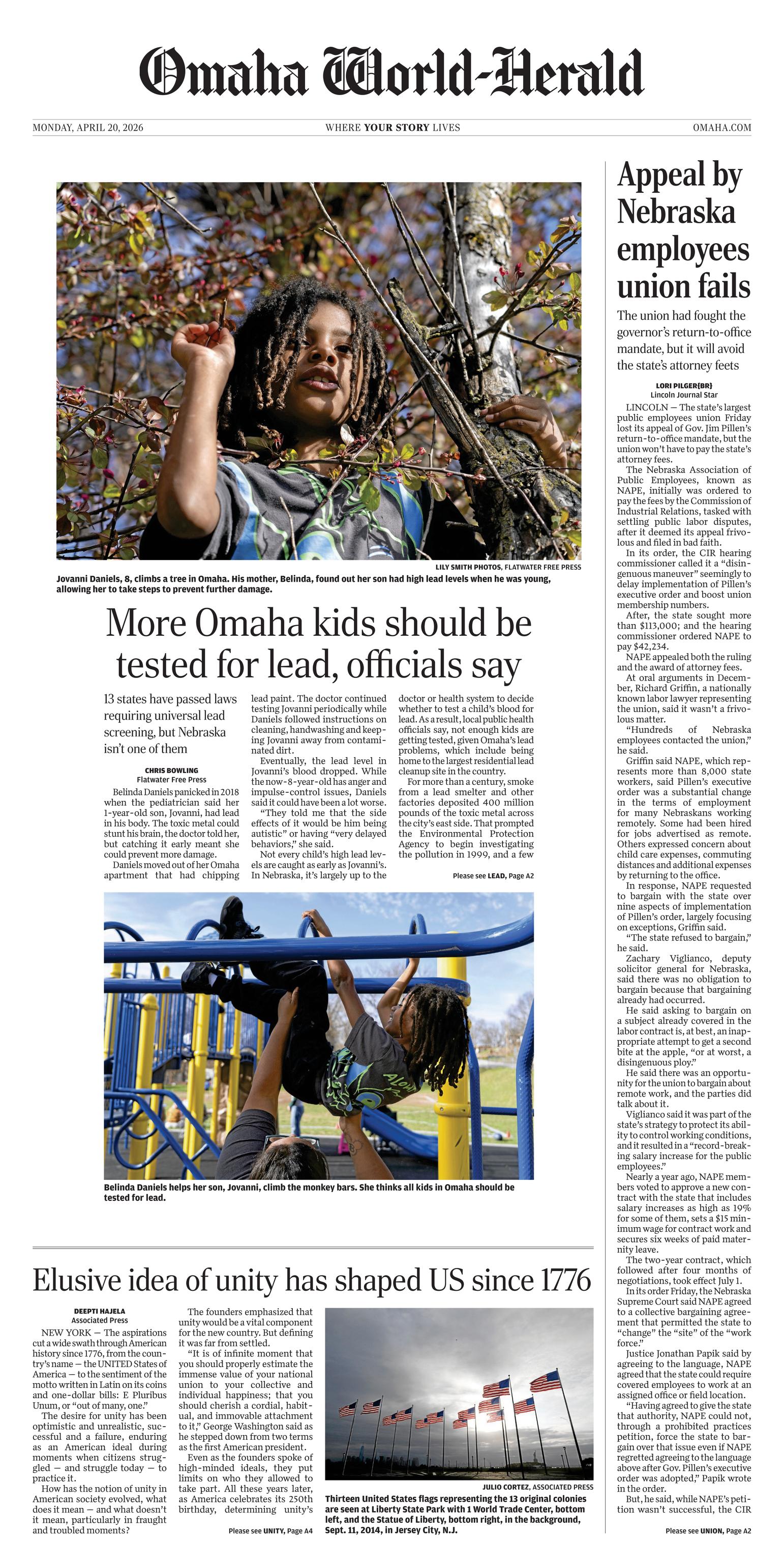 Omaha World-Herald

MONDAY, APRIL 20, 2026

WHERE YOUR STORY LIVES

OMAHA.COM

LILY SMITH PHOTOS, FLATWATER FREE PRESS

Jovanni Daniels, 8, climbs a tree in Omaha. His mother, Belinda, found out her son had high lead levels when he was young, allowing her to take steps to prevent further damage.

More Omaha kids should be tested for lead, officials say

13 states have passed laws requiring universal lead screening, but Nebraska isn't one of them

CHRIS BOWLING
Flatwater Free Press

Belinda Daniels panicked in 2018 when the pediatrician said her 1-year-old son, Jovanni, had lead in his body. The toxic metal could stunt his brain, the doctor told her, but catching it early meant she could prevent more damage.

Daniels moved out of her Omaha apartment that had chipping lead paint. The doctor continued testing Jovanni periodically while Daniels followed instructions on cleaning, handwashing and keeping Jovanni away from contaminated dirt.

Eventually, the lead level in Jovanni's blood dropped. While the now-8-year-old has anger and impulse-control issues, Daniels said it could have been a lot worse.

"They told me that the side effects of it would be him being autistic" or having "very delayed behaviors," she said.

Not every child's high lead levels are caught as early as Jovanni's. In Nebraska, it's largely up to the doctor or health system to decide whether to test a child's blood for lead. As a result, local public health officials say, not enough kids are getting tested, given Omaha's lead problems, which include being home to the largest residential lead cleanup site in the country.

For more than a century, smoke from a lead smelter and other factories deposited 400 million pounds of the toxic metal across the city's east side. That prompted the Environmental Protection Agency to begin investigating the pollution in 1999, and a few

Please see LEAD, Page A2

Belinda Daniels helps her son, Jovanni, climb the monkey bars. She thinks all kids in Omaha should be tested for lead.

Elusive idea of unity has shaped US since 1776

DEEPTI HAJELA
Associated Press

NEW YORK — The aspirations cut a wide swath through American history since 1776, from the country's name — the UNITED States of America — to the sentiment of the motto written in Latin on its coins and one-dollar bills: E Pluribus Unum, or "out of many, one."

The desire for unity has been optimistic and unrealistic, successful and a failure, enduring as an American ideal during moments when citizens struggled — and struggle today — to practice it.

How has the notion of unity in American society evolved, what does it mean — and what doesn't it mean, particularly in fraught and troubled moments?

The founders emphasized that unity would be a vital component for the new country. But defining it was far from settled.

"It is of infinite moment that you should properly estimate the immense value of your national union to your collective and individual happiness; that you should cherish a cordial, habitual, and immovable attachment to it," George Washington said as he stepped down from two terms as the first American president.

Even as the founders spoke of high-minded ideals, they put limits on who they allowed to take part. All these years later, as America celebrates its 250th birthday, determining unity's

Please see UNITY, Page A4

JULIO CORTEZ, ASSOCIATED PRESS

Thirteen United States flags representing the 13 original colonies are seen at Liberty State Park with 1 World Trade Center, bottom left, and the Statue of Liberty, bottom right, in the background, Sept. 11, 2014, in Jersey City, N.J.

Appeal by Nebraska employees union fails

The union had fought the governor's return-to-office mandate, but it will avoid the state's attorney feets

LORI PILGER{BR}
Lincoln Journal Star

LINCOLN — The state's largest public employees union Friday lost its appeal of Gov. Jim Pillen's return-to-office mandate, but the union won't have to pay the state's attorney fees.

The Nebraska Association of Public Employees, known as NAPE, initially was ordered to pay the fees by the Commission of Industrial Relations, tasked with settling public labor disputes, after it deemed its appeal frivolous and filed in bad faith.

In its order, the CIR hearing commissioner called it a "disingenuous maneuver" seemingly to delay implementation of Pillen's executive order and boost union membership numbers.

After, the state sought more than $113,000; and the hearing commissioner ordered NAPE to pay $42,234.

NAPE appealed both the ruling and the award of attorney fees.

At oral arguments in December, Richard Griffin, a nationally known labor lawyer representing the union, said it wasn't a frivolous matter.

"Hundreds of Nebraska employees contacted the union," he said.

Griffin said NAPE, which represents more than 8,000 state workers, said Pillen's executive order was a substantial change in the terms of employment for many Nebraskans working remotely. Some had been hired for jobs advertised as remote. Others expressed concern about child care expenses, commuting distances and additional expenses by returning to the office.

In response, NAPE requested to bargain with the state over nine aspects of implementation of Pillen's order, largely focusing on exceptions, Griffin said.

"The state refused to bargain," he said.

Zachary Viglianco, deputy solicitor general for Nebraska, said there was no obligation to bargain because that bargaining already had occurred.

He said asking to bargain on a subject already covered in the labor contract is, at best, an inappropriate attempt to get a second bite at the apple, "or at worst, a disingenuous ploy."

He said there was an opportunity for the union to bargain about remote work, and the parties did talk about it.

Viglianco said it was part of the state's strategy to protect its ability to control working conditions, and it resulted in a "record-breaking salary increase for the public employees."

Nearly a year ago, NAPE members voted to approve a new contract with the state that includes salary increases as high as 19% for some of them, sets a $15 minimum wage for contract work and secures six weeks of paid maternity leave.

The two-year contract, which followed after four months of negotiations, took effect July 1.

In its order Friday, the Nebraska Supreme Court said NAPE agreed to a collective bargaining agreement that permitted the state to "change" the "site" of the "work force."

Justice Jonathan Papik said by agreeing to the language, NAPE agreed that the state could require covered employees to work at an assigned office or field location.

"Having agreed to give the state that authority, NAPE could not, through a prohibited practices petition, force the state to bargain over that issue even if NAPE regretted agreeing to the language above after Gov. Pillen's executive order was adopted," Papik wrote in the order.

But, he said, while NAPE's petition wasn't successful, the CIR

Please see UNION, Page A2